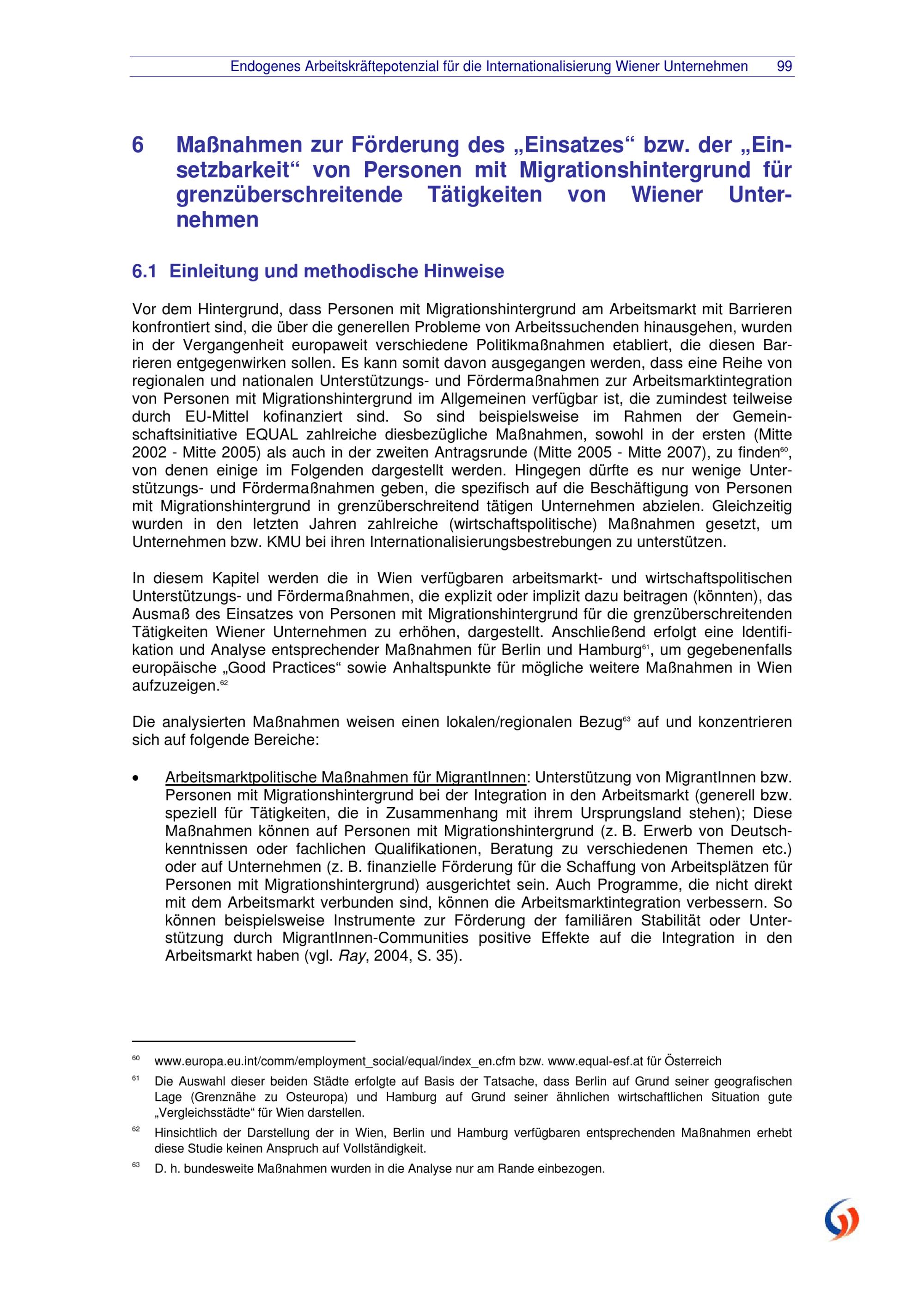 Endogenes Arbeitskräftepotenzial für die Internationalisierung Wiener Unternehmen 99

6 Maßnahmen zur Förderung des „Einsatzes“ bzw. der „Einsetzbarkeit“ von Personen mit Migrationshintergrund für grenzüberschreitende Tätigkeiten von Wiener Unternehmen

6.1 Einleitung und methodische Hinweise

Vor dem Hintergrund, dass Personen mit Migrationshintergrund am Arbeitsmarkt mit Barrieren konfrontiert sind, die über die generellen Probleme von Arbeitssuchenden hinausgehen, wurden in der Vergangenheit europaweit verschiedene Politikmaßnahmen etabliert, die diesen Barrieren entgegenwirken sollen. Es kann somit davon ausgegangen werden, dass eine Reihe von regionalen und nationalen Unterstützungs- und Fördermaßnahmen zur Arbeitsmarktintegration von Personen mit Migrationshintergrund im Allgemeinen verfügbar ist, die zumindest teilweise durch EU-Mittel kofinanziert sind. So sind beispielsweise im Rahmen der Gemeinschaftsinitiative EQUAL zahlreiche diesbezügliche Maßnahmen, sowohl in der ersten (Mitte 2002 - Mitte 2005) als auch in der zweiten Antragsrunde (Mitte 2005 - Mitte 2007), zu finden$^{60}$, von denen einige im Folgenden dargestellt werden. Hingegen dürfte es nur wenige Unterstützungs- und Fördermaßnahmen geben, die spezifisch auf die Beschäftigung von Personen mit Migrationshintergrund in grenzüberschreitend tätigen Unternehmen abzielen. Gleichzeitig wurden in den letzten Jahren zahlreiche (wirtschaftspolitische) Maßnahmen gesetzt, um Unternehmen bzw. KMU bei ihren Internationalisierungsbestrebungen zu unterstützen.

In diesem Kapitel werden die in Wien verfügbaren arbeitsmarkt- und wirtschaftspolitischen Unterstützungs- und Fördermaßnahmen, die explizit oder implizit dazu beitragen (könnten), das Ausmaß des Einsatzes von Personen mit Migrationshintergrund für die grenzüberschreitenden Tätigkeiten Wiener Unternehmen zu erhöhen, dargestellt. Anschließend erfolgt eine Identifikation und Analyse entsprechender Maßnahmen für Berlin und Hamburg$^{61}$, um gegebenenfalls europäische „Good Practices“ sowie Anhaltspunkte für mögliche weitere Maßnahmen in Wien aufzuzeigen.$^{62}$

Die analysierten Maßnahmen weisen einen lokalen/regionalen Bezug$^{63}$ auf und konzentrieren sich auf folgende Bereiche:

• Arbeitsmarktpolitische Maßnahmen für MigrantInnen: Unterstützung von MigrantInnen bzw. Personen mit Migrationshintergrund bei der Integration in den Arbeitsmarkt (generell bzw. speziell für Tätigkeiten, die in Zusammenhang mit ihrem Ursprungsland stehen); Diese Maßnahmen können auf Personen mit Migrationshintergrund (z. B. Erwerb von Deutschkenntnissen oder fachlichen Qualifikationen, Beratung zu verschiedenen Themen etc.) oder auf Unternehmen (z. B. finanzielle Förderung für die Schaffung von Arbeitsplätzen für Personen mit Migrationshintergrund) ausgerichtet sein. Auch Programme, die nicht direkt mit dem Arbeitsmarkt verbunden sind, können die Arbeitsmarktintegration verbessern. So können beispielsweise Instrumente zur Förderung der familiären Stabilität oder Unterstützung durch MigrantInnen-Communities positive Effekte auf die Integration in den Arbeitsmarkt haben (vgl. Ray, 2004, S. 35).

$^{60}$ www.europa.eu.int/comm/employment_social/equal/index_en.cfm bzw. www.equal-esf.at für Österreich

$^{61}$ Die Auswahl dieser beiden Städte erfolgte auf Basis der Tatsache, dass Berlin auf Grund seiner geografischen Lage (Grenznähe zu Osteuropa) und Hamburg auf Grund seiner ähnlichen wirtschaftlichen Situation gute „Vergleichsstädte“ für Wien darstellen.

$^{62}$ Hinsichtlich der Darstellung der in Wien, Berlin und Hamburg verfügbaren entsprechenden Maßnahmen erhebt diese Studie keinen Anspruch auf Vollständigkeit.

$^{63}$ D. h. bundesweite Maßnahmen wurden in die Analyse nur am Rande einbezogen.